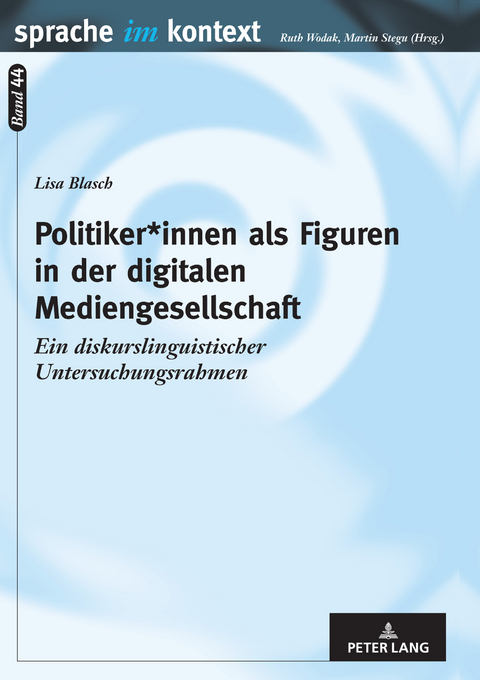 sprache im kontext

Ruth Wodak, Martin Stegu (Hrsg.)

Band 44

Lisa Blasch

Politiker*innen als Figuren in der digitalen Mediengesellschaft

Ein diskurslinguistischer Untersuchungsrahmen

PETER LANG